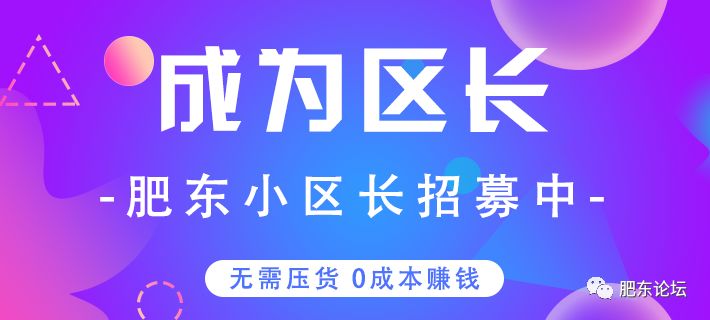 成为区长

-肥东小区长招募中-

无需压货 0成本赚钱

肥东论坛